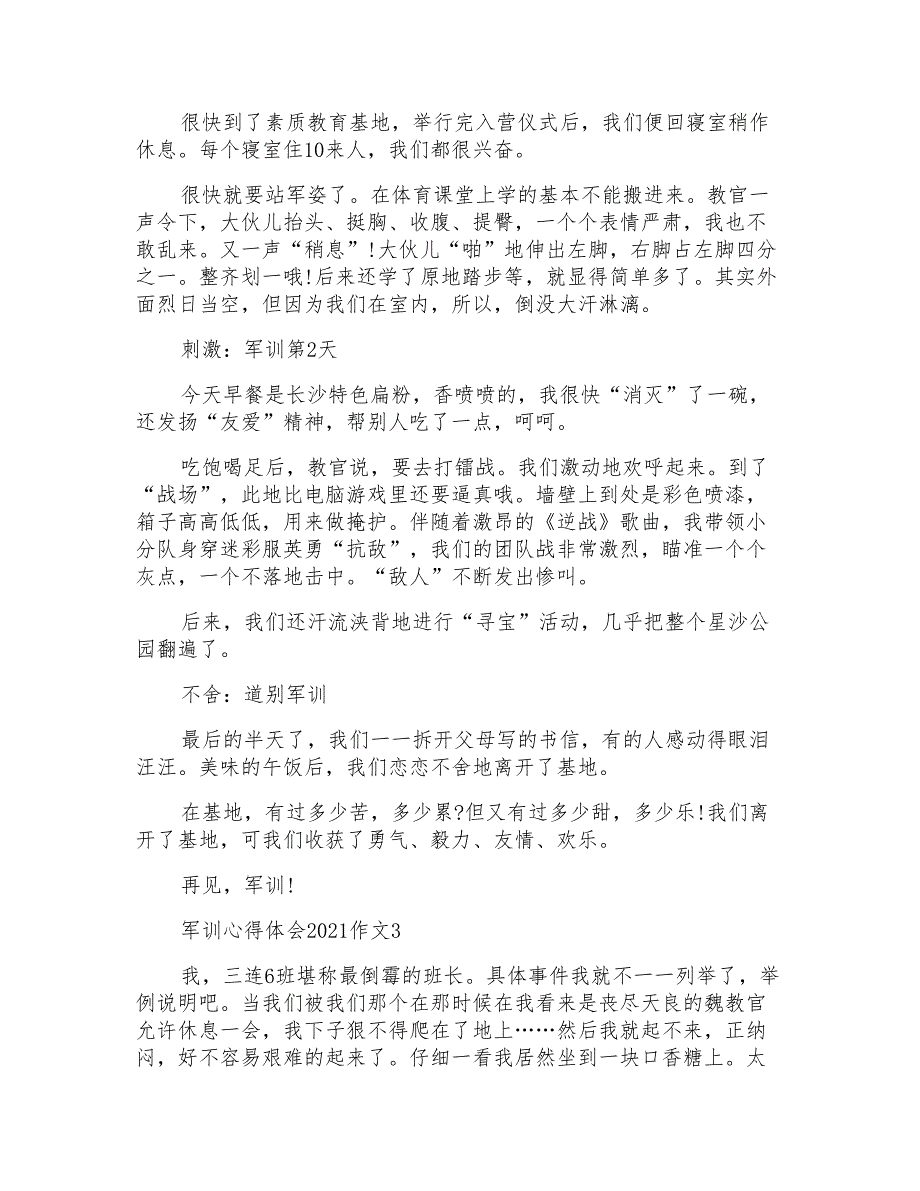 很快到了素质教育基地，举行完入营仪式后，我们便回寝室稍作休息。每个寝室住10来人，我们都很兴奋。

很快就要站军姿了。在体育课堂上学的基本不能搬进来。教官一声令下，大伙儿抬头、挺胸、收腹、提臀，一个个表情严肃，我也不敢乱来。又一声“稍息”!大伙儿“啪”地伸出左脚，右脚占左脚四分之一。整齐划一哦!后来还学了原地踏步等，就显得简单多了。其实外面烈日当空，但因为我们在室内，所以，倒没大汗淋漓。

刺激：军训第2天

今天早餐是长沙特色扁粉，香喷喷的，我很快“消灭”了一碗，还发扬“友爱”精神，帮别人吃了一点，呵呵。

吃饱喝足后，教官说，要去打镭战。我们激动地欢呼起来。到了“战场”，此地比电脑游戏里还要逼真哦。墙壁上到处是彩色喷漆，箱子高高低低，用来做掩护。伴随着激昂的《逆战》歌曲，我带领小分队身穿迷彩服英勇“抗敌”，我们的团队战非常激烈，瞄准一个个灰点，一个不落地击中。“敌人”不断发出惨叫。

后来，我们还汗流浃背地进行“寻宝”活动，几乎把整个星沙公园翻遍了。

不舍：道别军训

最后的半天了，我们一一拆开父母写的书信，有的人感动得眼泪汪汪。美味的午饭后，我们恋恋不舍地离开了基地。

在基地，有过多少苦，多少累?但又有过多少甜，多少乐!我们离开了基地，可我们收获了勇气、毅力、友情、欢乐。

再见，军训!

军训心得体会2021作文3

我，三连6班堪称最倒霉的班长。具体事件我就不一一列举了，举例说明吧。当我们被我们那个在那时候在我看来是丧尽天良的魏教官允许休息一会，我下子很不得爬在了地上……然后我就起不来，正纳闷，好不容易艰难的起来了。仔细一看我居然坐到一块口香糖上。太